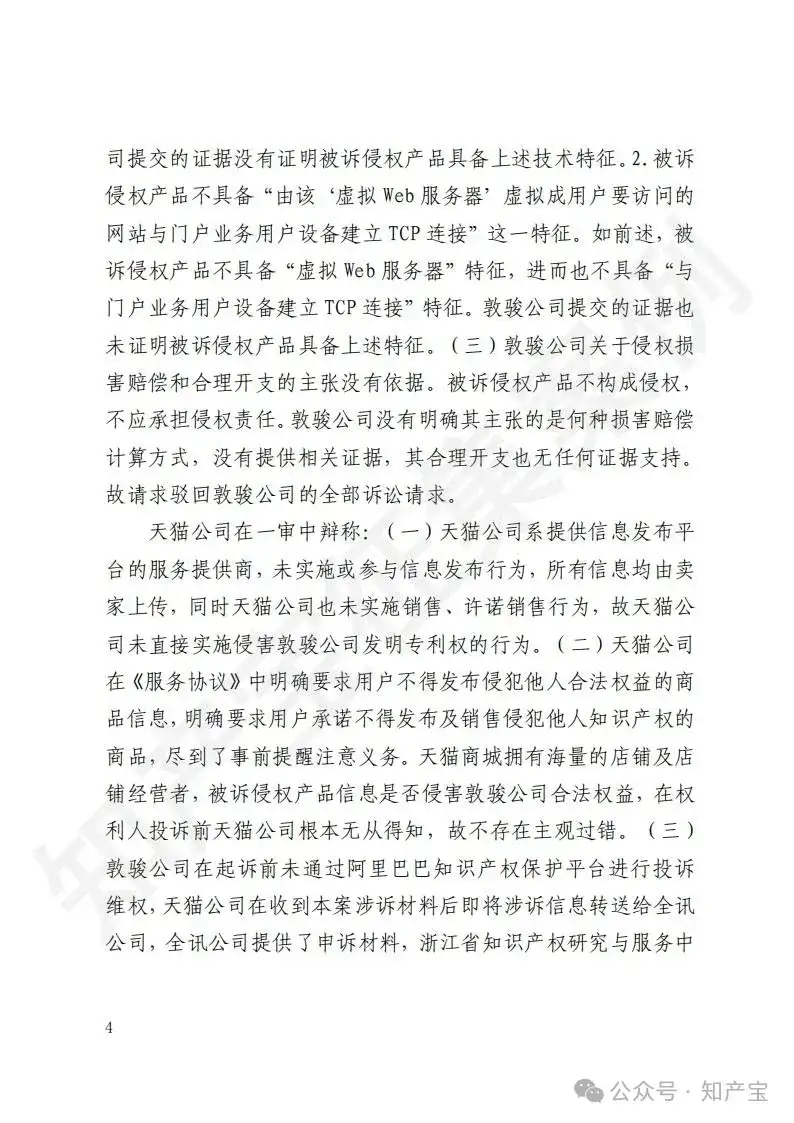 司提交的证据没有证明被诉侵权产品具备上述技术特征。2.被诉侵权产品不具备“由该‘虚拟Web服务器’虚拟成用户要访问的网站与门户业务用户设备建立TCP连接”这一特征。如前述，被诉侵权产品不具备“虚拟Web服务器”特征，进而也不具备“与门户业务用户设备建立TCP连接”特征。敦骏公司提交的证据也未证明被诉侵权产品具备上述特征。（三）敦骏公司关于侵权损害赔偿和合理开支的主张没有依据。被诉侵权产品不构成侵权，不应承担侵权责任。敦骏公司没有明确其主张的是何种损害赔偿计算方式，没有提供相关证据，其合理开支也无任何证据支持。故请求驳回敦骏公司的全部诉讼请求。

天猫公司在一审中辩称：（一）天猫公司系提供信息发布平台的服务提供商，未实施或参与信息发布行为，所有信息均由卖家上传，同时天猫公司也未实施销售、许诺销售行为，故天猫公司未直接实施侵害敦骏公司发明专利权的行为。（二）天猫公司在《服务协议》中明确要求用户不得发布侵犯他人合法权益的商品信息，明确要求用户承诺不得发布及销售侵犯他人知识产权的商品，尽到了事前提醒注意义务。天猫商城拥有海量的店铺及店铺经营者，被诉侵权产品信息是否侵害敦骏公司合法权益，在权利人投诉前天猫公司根本无从得知，故不存在主观过错。（三）敦骏公司在起诉前未通过阿里巴巴知识产权保护平台进行投诉维权，天猫公司在收到本案涉诉材料后即将涉诉信息转送给全讯公司，全讯公司提供了申诉材料，浙江省知识产权研究与服务中

4

公众号 · 知产宝